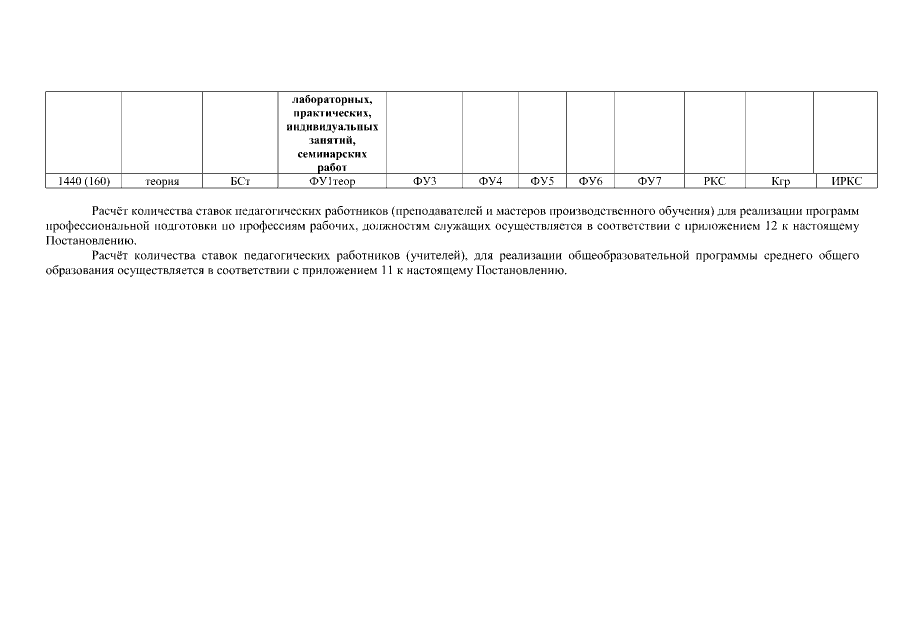 |  |  |  | лабораторных, практических, индивидуальных занятий, семинарских работ |  |  |  |  |  |  |  |  |
|---|---|---|---|---|---|---|---|---|---|---|---|
| 1440 (160) | теория | БСт | ФУ1теор | ФУ3 | ФУ4 | ФУ5 | ФУ6 | ФУ7 | РКС | Кгр | ИРКС |

Расчёт количества ставок педагогических работников (преподавателей и мастеров производственного обучения) для реализации программ профессиональной подготовки по профессиям рабочих, должностям служащих осуществляется в соответствии с приложением 12 к настоящему Постановлению.

Расчёт количества ставок педагогических работников (учителей), для реализации общеобразовательной программы среднего общего образования осуществляется в соответствии с приложением 11 к настоящему Постановлению.